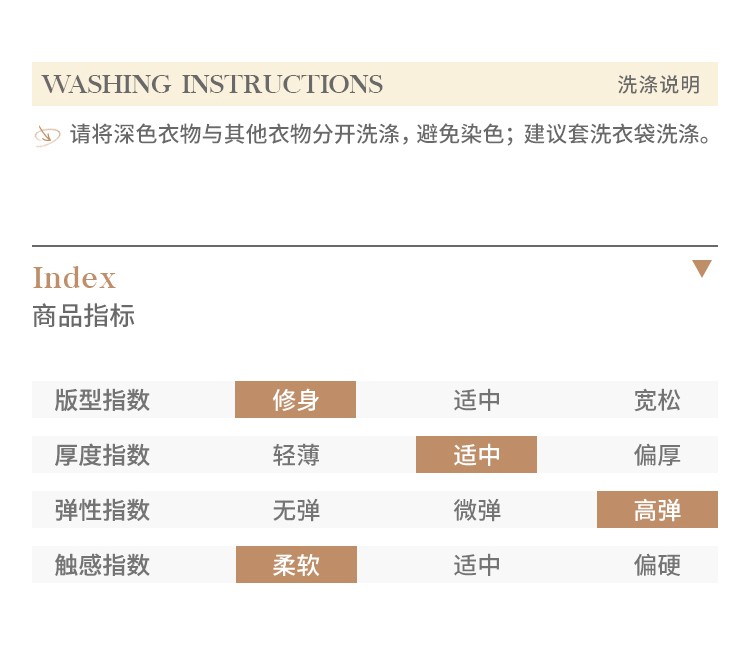 WASHING INSTRUCTIONS 洗涤说明

请将深色衣物与其他衣物分开洗涤，避免染色；建议套洗衣袋洗涤。

Index
商品指标

| 版型指数 | 修身 | 适中 | 宽松 |
|---|---|---|---|
| 厚度指数 | 轻薄 | 适中 | 偏厚 |
| 弹性指数 | 无弹 | 微弹 | 高弹 |
| 触感指数 | 柔软 | 适中 | 偏硬 |